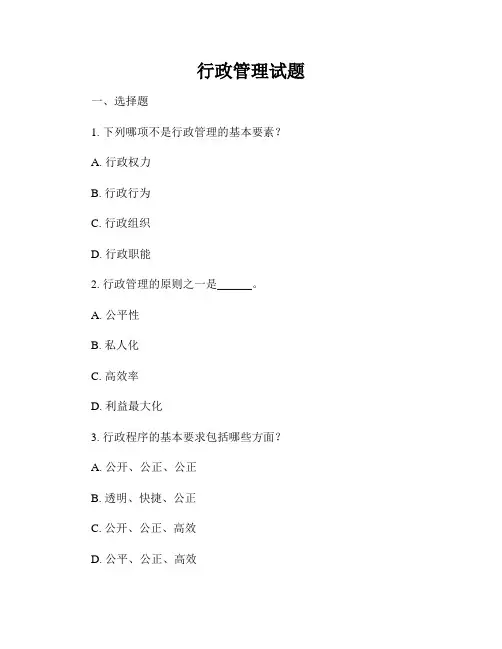 行政管理试题

一、选择题

1. 下列哪项不是行政管理的基本要素？

A. 行政权力

B. 行政行为

C. 行政组织

D. 行政职能

2. 行政管理的原则之一是______。

A. 公平性

B. 私人化

C. 高效率

D. 利益最大化

3. 行政程序的基本要求包括哪些方面？

A. 公开、公正、公正

B. 透明、快捷、公正

C. 公开、公正、高效

D. 公平、公正、高效